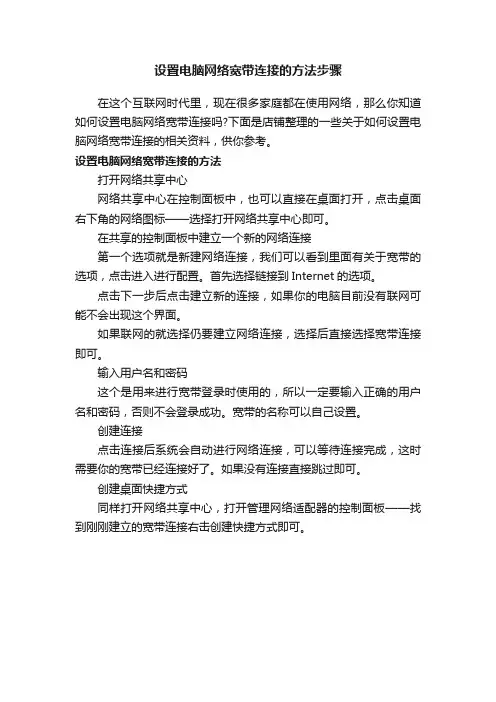 设置电脑网络宽带连接的方法步骤

在这个互联网时代里，现在很多家庭都在使用网络，那么你知道如何设置电脑网络宽带连接吗?下面是店铺整理的一些关于如何设置电脑网络宽带连接的相关资料，供你参考。

设置电脑网络宽带连接的方法

打开网络共享中心

网络共享中心在控制面板中，也可以直接在桌面打开，点击桌面右下角的网络图标——选择打开网络共享中心即可。

在共享的控制面板中建立一个新的网络连接

第一个选项就是新建网络连接，我们可以看到里面有关于宽带的选项，点击进入进行配置。首先选择链接到 Internet 的选项。

点击下一步后点击建立新的连接，如果你的电脑目前没有联网可能不会出现这个界面。

如果联网的就选择仍要建立网络连接，选择后直接选择宽带连接即可。

输入用户名和密码

这个是用来进行宽带登录时使用的，所以一定要输入正确的用户名和密码，否则不会登录成功。宽带的名称可以自己设置。

创建连接

点击连接后系统会自动进行网络连接，可以等待连接完成，这时需要你的宽带已经连接好了。如果没有连接直接跳过即可。

创建桌面快捷方式

同样打开网络共享中心，打开管理网络适配器的控制面板——找到刚刚建立的宽带连接右击创建快捷方式即可。